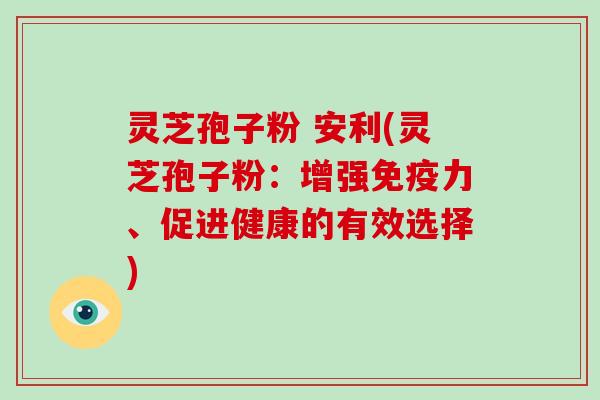 灵芝孢子粉 安利(灵芝孢子粉：增强免疫力、促进健康的有效选择)